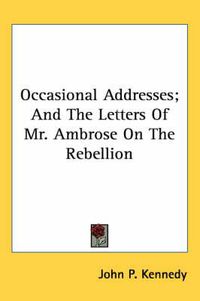 Occasional Addresses; And The Letters Of Mr. Ambrose On The Rebellion

John P. Kennedy